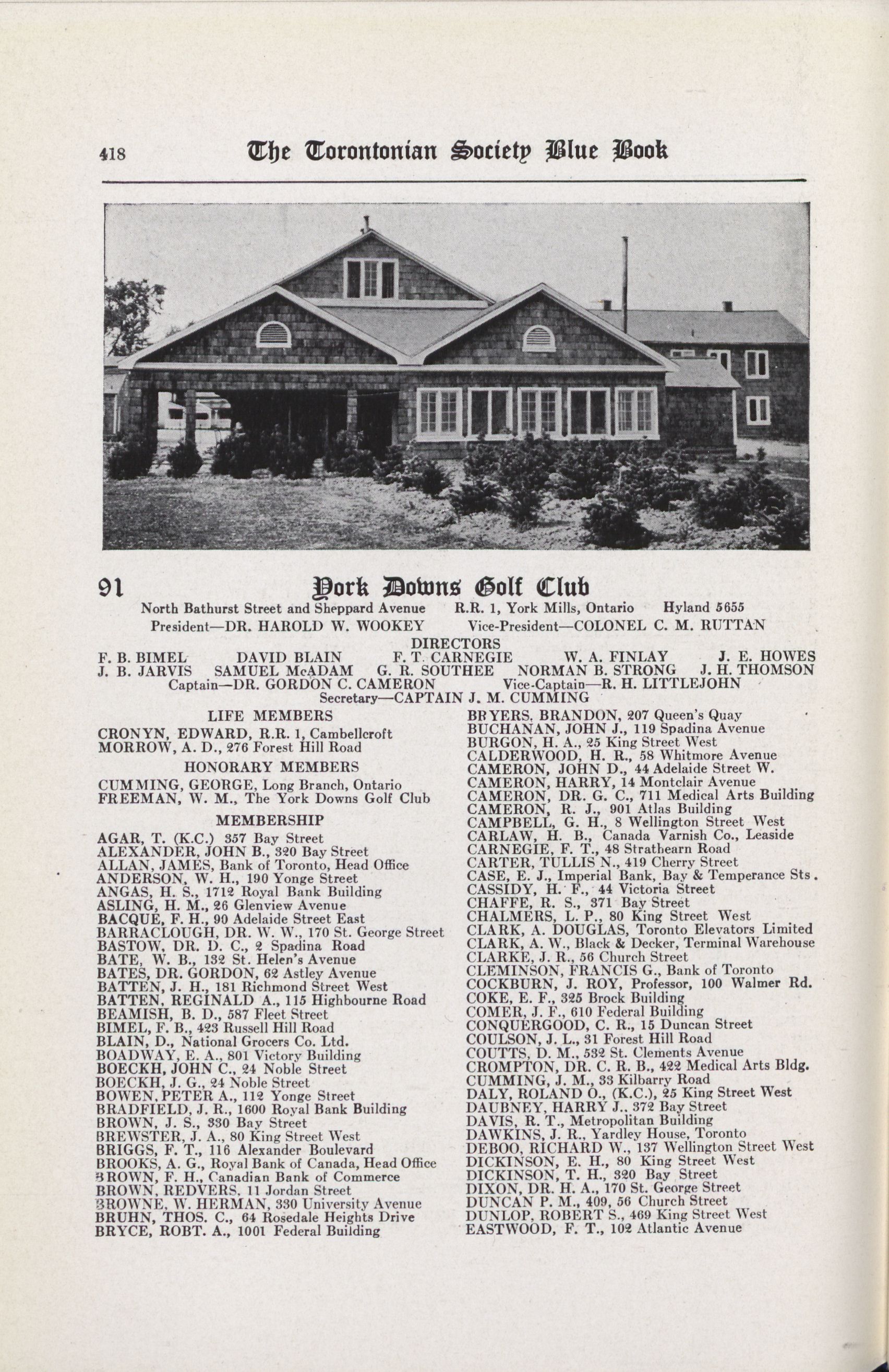 418 The Torontonian Society Blue Book

91 York Downs Golf Club

North Bathurst Street and Sheppard Avenue R.R. 1, York Mills, Ontario Hyland 5655

President—DR. HAROLD W. WOOKEY Vice-President—COLONEL C. M. RUTTAN

DIRECTORS

F. B. BIMEL DAVID BLAIN F. T. CARNEGIE W. A. FINLAY J. E. HOWES
J. B. JARVIS SAMUEL McADAM G. R. SOUTHEE NORMAN B. STRONG J. H. THOMSON

Captain—DR. GORDON C. CAMERON Vice-Captain—R. H. LITTLEJOHN

Secretary—CAPTAIN J. M. CUMMING

LIFE MEMBERS

CRONYN, EDWARD, R.R. 1, Cambellcroft
MORROW, A. D., 276 Forest Hill Road

HONORARY MEMBERS

CUMMING, GEORGE, Long Branch, Ontario
FREEMAN, W. M., The York Downs Golf Club

MEMBERSHIP

AGAR, T. (K.C.) 357 Bay Street
ALEXANDER, JOHN B., 320 Bay Street
ALLAN, JAMES, Bank of Toronto, Head Office
ANDERSON, W. H., 190 Yonge Street
ANGAS, H. S., 1712 Royal Bank Building
ASLING, H. M., 26 Glenview Avenue
BACQUE, F. H., 90 Adelaide Street East
BARRACLOUGH, DR. W. W., 170 St. George Street
BASTOW, DR. D. C., 2 Spadina Road
BATE, W. B., 132 St. Helen's Avenue
BATES, DR. GORDON, 62 Astley Avenue
BATTEN, J. H., 181 Richmond Street West
BATTEN, REGINALD A., 115 Highbourne Road
BEAMISH, B. D., 587 Fleet Street
BIMEL, F. B., 423 Russell Hill Road
BLAIN, D., National Grocers Co. Ltd.
BOADWAY, E. A., 801 Victory Building
BOECKH, JOHN C., 24 Noble Street
BOECKH, J. G., 24 Noble Street
BOWEN, PETER A., 112 Yonge Street
BRADFIELD, J. R., 1600 Royal Bank Building
BROWN, J. S., 330 Bay Street
BREWSTER, J. A., 80 King Street West
BRIGGS, F. T., 116 Alexander Boulevard
BROOKS, A. G., Royal Bank of Canada, Head Office
BROWN, F. H., Canadian Bank of Commerce
BROWN, REDVERS, 11 Jordan Street
BROWNE, W. HERMAN, 330 University Avenue
BRUHN, THOS. C., 64 Rosedale Heights Drive
BRYCE, ROBT. A., 1001 Federal Building

BRYERS, BRANDON, 207 Queen's Quay
BUCHANAN, JOHN J., 119 Spadina Avenue
BURGON, H. A., 25 King Street West
CALDERWOOD, H. R., 58 Whitmore Avenue
CAMERON, JOHN D., 44 Adelaide Street W.
CAMERON, HARRY, 14 Montclair Avenue
CAMERON, DR. G. C., 711 Medical Arts Building
CAMERON, R. J., 901 Atlas Building
CAMPBELL, G. H., 8 Wellington Street West
CARLAW, H. B., Canada Varnish Co., Leaside
CARNEGIE, F. T., 48 Strathearn Road
CARTER, TULLIS N., 419 Cherry Street
CASE, E. J., Imperial Bank, Bay & Temperance Sts.
CASSIDY, H. F., 44 Victoria Street
CHAFFE, R. S., 371 Bay Street
CHALMERS, L. P., 80 King Street West
CLARK, A. DOUGLAS, Toronto Elevators Limited
CLARK, A. W., Black & Decker, Terminal Warehouse
CLARKE, J. R., 56 Church Street
CLEMINSON, FRANCIS G., Bank of Toronto
COCKBURN, J. ROY, Professor, 100 Walmer Rd.
COKE, E. F., 325 Brock Building
COMER, J. F., 610 Federal Building
CONQUERGOOD, C. R., 15 Duncan Street
COULSON, J. L., 31 Forest Hill Road
COUTTS, D. M., 532 St. Clements Avenue
CROMPTON, DR. C. R. B., 422 Medical Arts Bldg.
CUMMING, J. M., 33 Kilbarry Road
DALY, ROLAND O., (K.C.), 25 King Street West
DAUBNEY, HARRY J., 372 Bay Street
DAVIS, R. T., Metropolitan Building
DAWKINS, J. R., Yardley House, Toronto
DEBOO, RICHARD W., 137 Wellington Street West
DICKINSON, E. H., 80 King Street West
DICKINSON, T. H., 320 Bay Street
DIXON, DR. H. A., 170 St. George Street
DUNCAN P. M., 409, 56 Church Street
DUNLOP, ROBERT S., 469 King Street West
EASTWOOD, F. T., 102 Atlantic Avenue